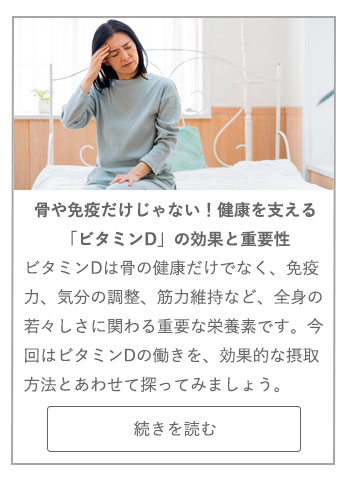 骨や免疫だけじゃない！健康を支える「ビタミンD」の効果と重要性

ビタミンDは骨の健康だけでなく、免疫力、気分の調整、筋力維持など、全身の若々しさに関わる重要な栄養素です。今回はビタミンDの働きを、効果的な摂取方法とあわせて探ってみましょう。

続きを読む